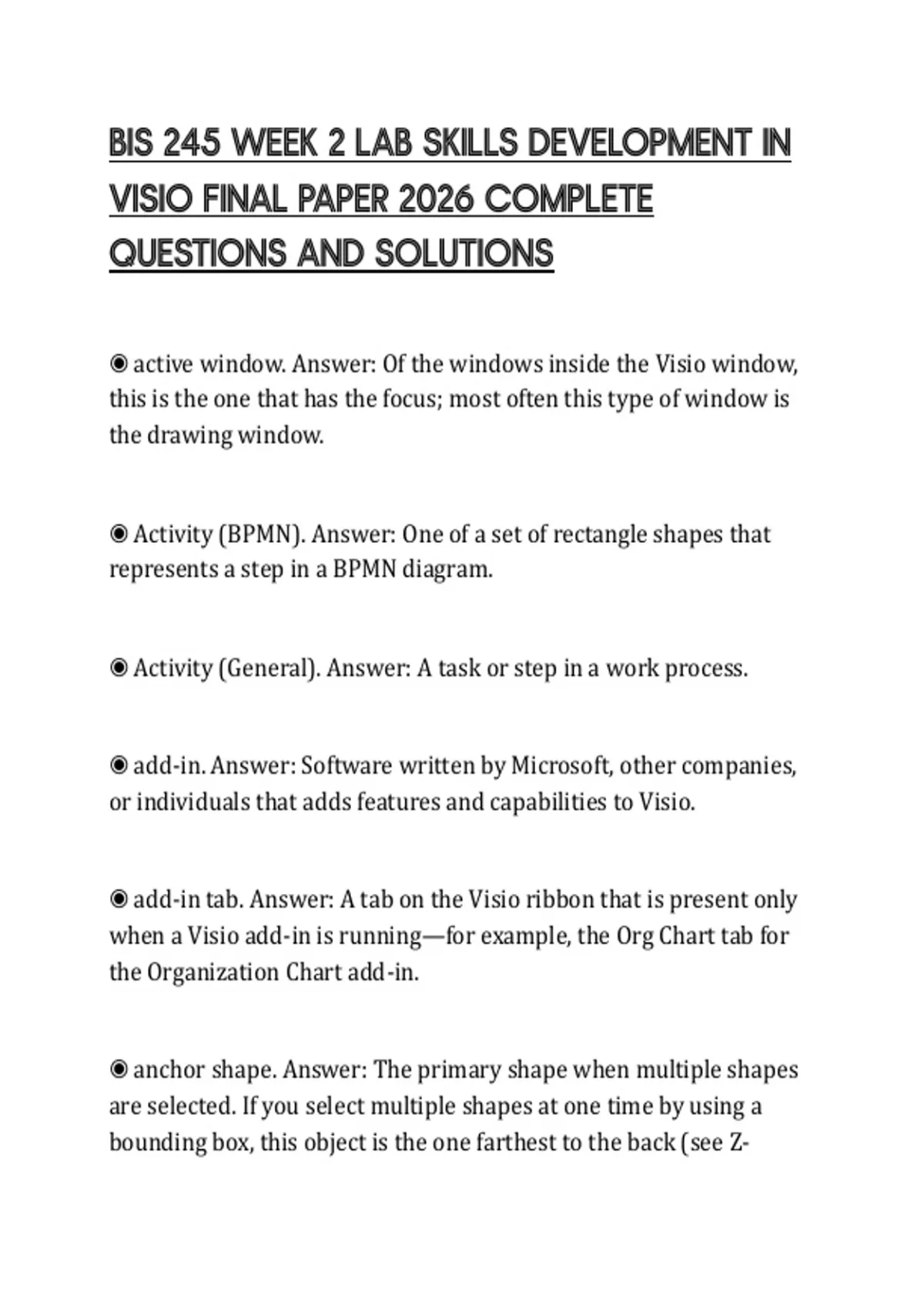 BIS 245 WEEK 2 LAB SKILLS DEVELOPMENT IN VISIO FINAL PAPER 2026 COMPLETE QUESTIONS AND SOLUTIONS

◉ active window. Answer: Of the windows inside the Visio window, this is the one that has the focus; most often this type of window is the drawing window.

◉ Activity (BPMN). Answer: One of a set of rectangle shapes that represents a step in a BPMN diagram.

◉ Activity (General). Answer: A task or step in a work process.

◉ add-in. Answer: Software written by Microsoft, other companies, or individuals that adds features and capabilities to Visio.

◉ add-in tab. Answer: A tab on the Visio ribbon that is present only when a Visio add-in is running—for example, the Org Chart tab for the Organization Chart add-in.

◉ anchor shape. Answer: The primary shape when multiple shapes are selected. If you select multiple shapes at one time by using a bounding box, this object is the one farthest to the back (see Z-